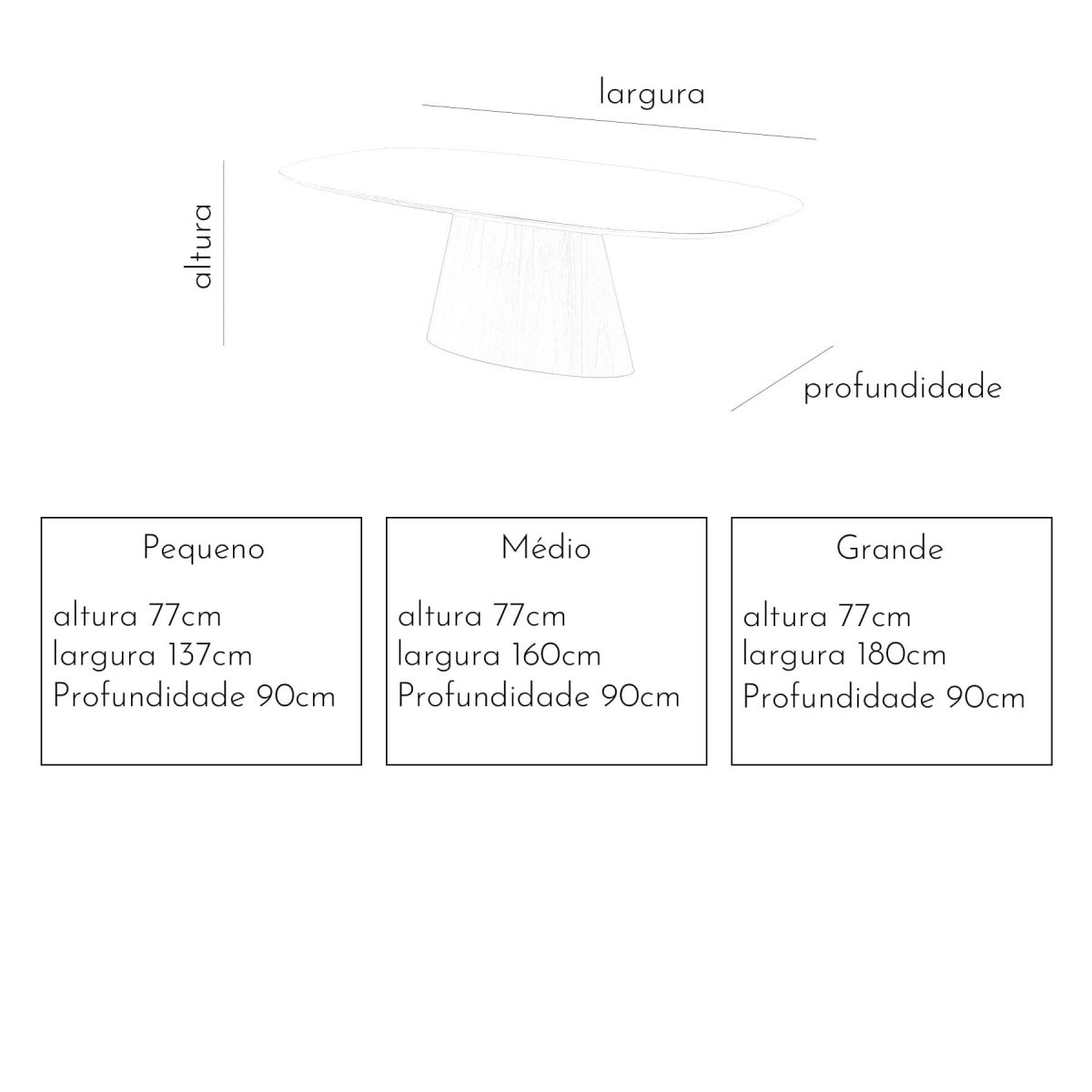 largura

altura

profundidade

Pequeno

altura 77cm
largura 137cm
Profundidade 90cm

Médio

altura 77cm
largura 160cm
Profundidade 90cm

Grande

altura 77cm
largura 180cm
Profundidade 90cm